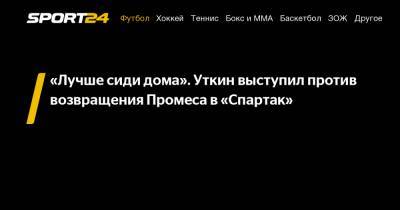 SPORT24 Футбол Хоккей Теннис Бокс и ММА Баскетбол ЗОЖ Другое

«Лучше сиди дома». Уткин выступил против возвращения Промеса в «Спартак»